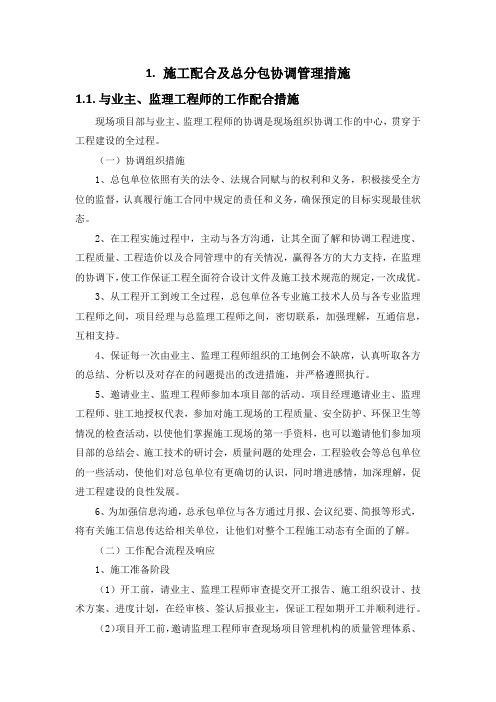 1. 施工配合及总分包协调管理措施

1.1. 与业主、监理工程师的工作配合措施

现场项目部与业主、监理工程师的协调是现场组织协调工作的中心，贯穿于工程建设的全过程。

（一）协调组织措施

1、总包单位依照有关的法令、法规合同赋与的权利和义务，积极接受全方位的监督，认真履行施工合同中规定的责任和义务，确保预定的目标实现最佳状态。

2、在工程实施过程中，主动与各方沟通，让其全面了解和协调工程进度、工程质量、工程造价以及合同管理中的有关情况，赢得各方的大力支持，在监理的协调下，使工作保证工程全面符合设计文件及施工技术规范的规定，一次成优。

3、从工程开工到竣工全过程，总包单位各专业施工技术人员与各专业监理工程师之间，项目经理与总监理工程师之间，密切联系，加强理解，互通信息，互相支持。

4、保证每一次由业主、监理工程师组织的工地例会不缺席，认真听取各方的总结、分析以及对存在的问题提出的改进措施，并严格遵照执行。

5、邀请业主、监理工程师参加本项目部的活动。项目经理邀请业主、监理工程师、驻工地授权代表，参加对施工现场的工程质量、安全防护、环保卫生等情况的检查活动，以使他们掌握施工现场的第一手资料，也可以邀请他们参加项目部的总结会、施工技术的研讨会，质量问题的处理会，工程验收会等总包单位的一些活动，使他们对总包单位有更确切的认识，同时增进感情，加深理解，促进工程建设的良性发展。

6、为加强信息沟通，总承包单位与各方通过月报、会议纪要、简报等形式，将有关施工信息传达给相关单位，让他们对整个工程施工动态有全面的了解。

（二）工作配合流程及响应

1、施工准备阶段

（1）开工前，请业主、监理工程师审查提交开工报告、施工组织设计、技术方案、进度计划，在经审核、签认后报业主，保证工程如期开工并顺利进行。

（2）项目开工前，邀请监理工程师审查现场项目管理机构的质量管理体系、